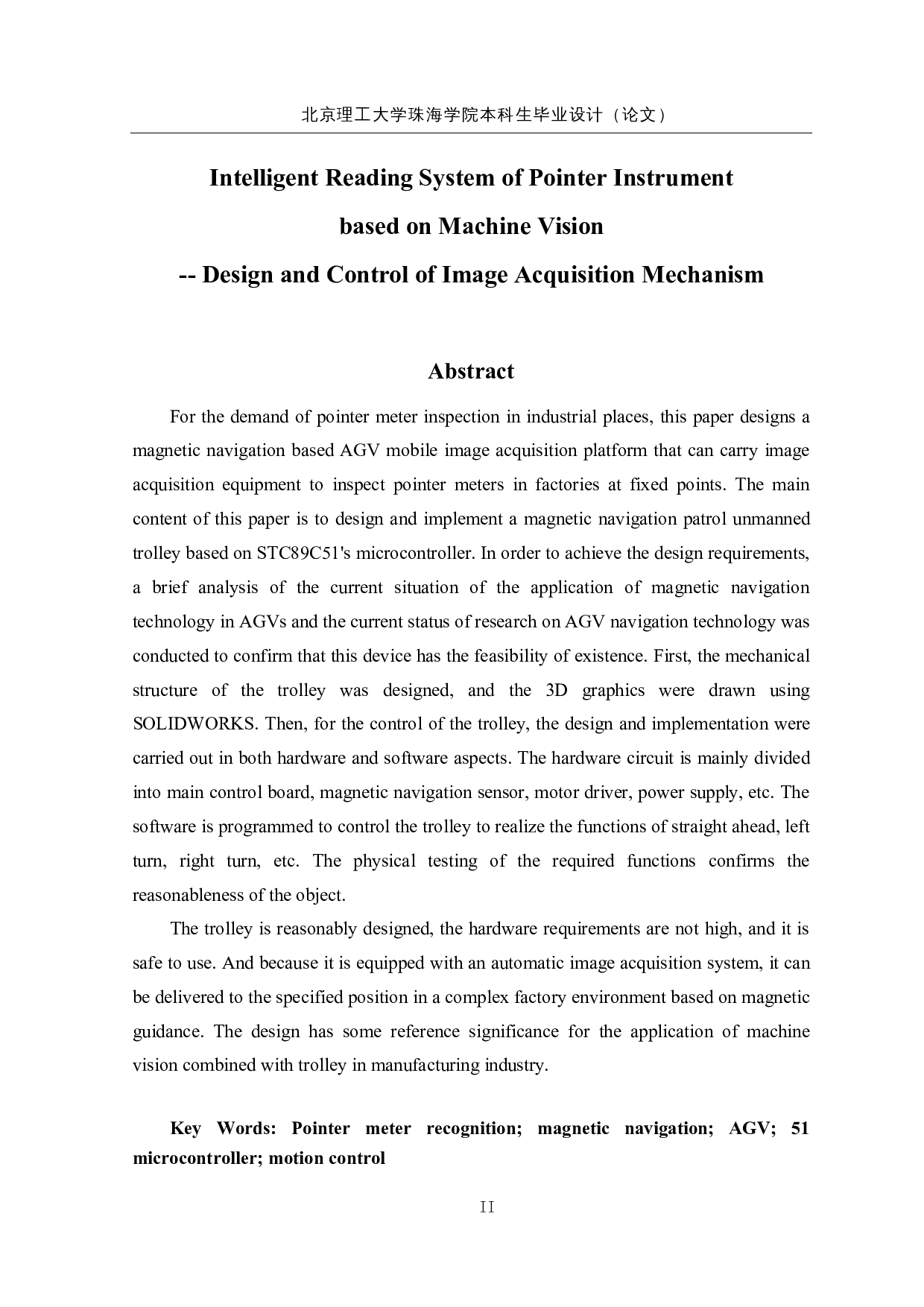 北京理工大学珠海学院本科生毕业设计（论文）

Intelligent Reading System of Pointer Instrument based on Machine Vision -- Design and Control of Image Acquisition Mechanism

Abstract

For the demand of pointer meter inspection in industrial places, this paper designs a magnetic navigation based AGV mobile image acquisition platform that can carry image acquisition equipment to inspect pointer meters in factories at fixed points. The main content of this paper is to design and implement a magnetic navigation patrol unmanned trolley based on STC89C51's microcontroller. In order to achieve the design requirements, a brief analysis of the current situation of the application of magnetic navigation technology in AGVs and the current status of research on AGV navigation technology was conducted to confirm that this device has the feasibility of existence. First, the mechanical structure of the trolley was designed, and the 3D graphics were drawn using SOLIDWORKS. Then, for the control of the trolley, the design and implementation were carried out in both hardware and software aspects. The hardware circuit is mainly divided into main control board, magnetic navigation sensor, motor driver, power supply, etc. The software is programmed to control the trolley to realize the functions of straight ahead, left turn, right turn, etc. The physical testing of the required functions confirms the reasonableness of the object.

The trolley is reasonably designed, the hardware requirements are not high, and it is safe to use. And because it is equipped with an automatic image acquisition system, it can be delivered to the specified position in a complex factory environment based on magnetic guidance. The design has some reference significance for the application of machine vision combined with trolley in manufacturing industry.

Key Words: Pointer meter recognition; magnetic navigation; AGV; 51 microcontroller; motion control

II